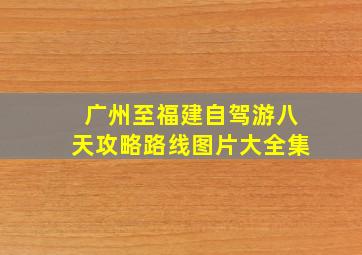 广州至福建自驾游八天攻略路线图片大全集